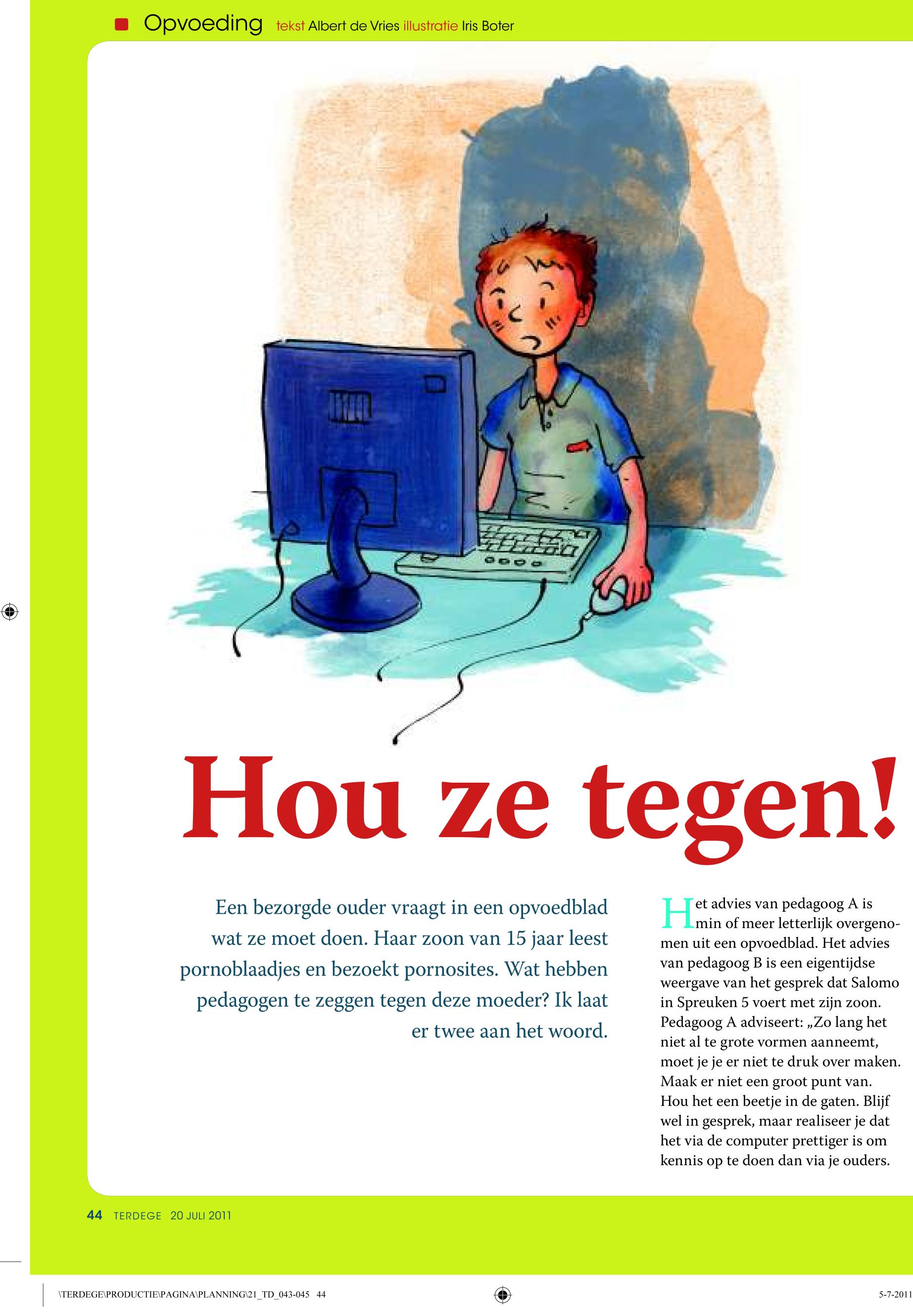 Opvoeding tekst Albert de Vries illustratie Iris Boter

Hou ze tegen!

Een bezorgde ouder vraagt in een opvoedblad wat ze moet doen. Haar zoon van 15 jaar leest pornoblaadjes en bezoekt pornosites. Wat hebben pedagogen te zeggen tegen deze moeder? Ik laat er twee aan het woord.

Het advies van pedagoog A is min of meer letterlijk overgenomen uit een opvoedblad. Het advies van pedagoog B is een eigentijdse weergave van het gesprek dat Salomo in Spreuken 5 voert met zijn zoon. Pedagoog A adviseert: „Zo lang het niet al te grote vormen aanneemt, moet je je er niet te druk over maken. Maak er niet een groot punt van. Hou het een beetje in de gaten. Blijf wel in gesprek, maar realiseer je dat het via de computer prettiger is om kennis op te doen dan via je ouders.

44 TERDEGE 20 JULI 2011

\TERDEGE\PRODUCTIE\PAGINA\PLANNING\21_TD_043-045 44

5-7-2011